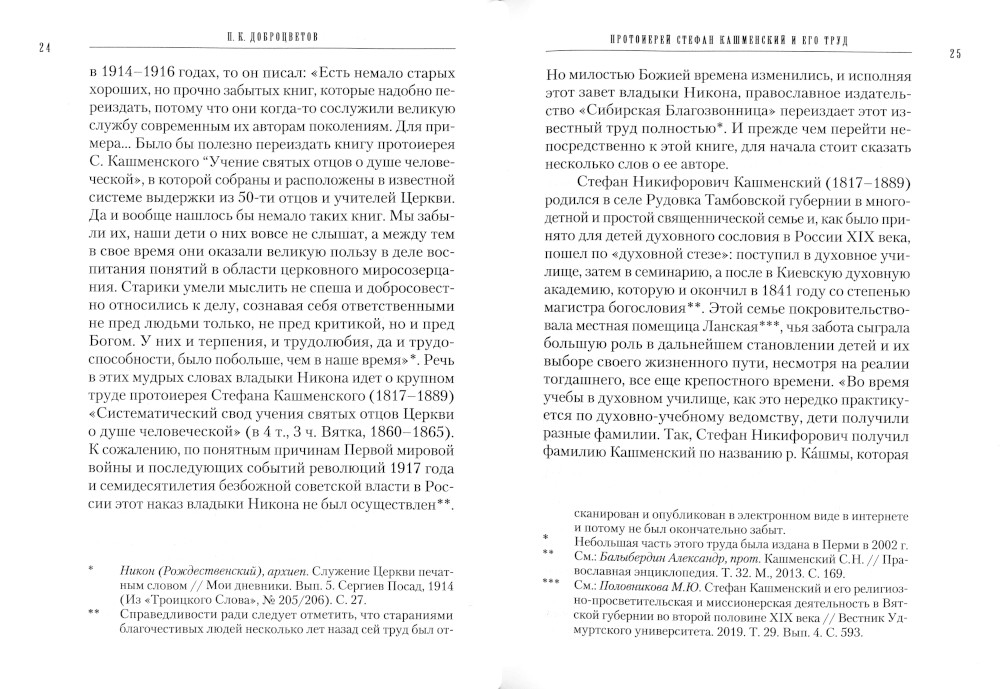 24

П. К. ДОБРОЦВЕТОВ

в 1914–1916 годах, то он писал: «Есть немало старых хороших, но прочно забытых книг, которые надобно переиздать, потому что они когда-то сослужили великую службу современным их авторам поколениям. Для примера... Было бы полезно переиздать книгу протоиерея С. Кашменского "Учение святых отцов о душе человеческой", в которой собраны и расположены в известной системе выдержки из 50-ти отцов и учителей Церкви. Да и вообще нашлось бы немало таких книг. Мы забыли их, наши дети о них вовсе не слышат, а между тем в свое время они оказали великую пользу в деле воспитания понятий в области церковного миросозерцания. Старики умели мыслить не спеша и добросовестно относились к делу, сознавая себя ответственными не пред людьми только, не пред критикой, но и пред Богом. У них и терпения, и трудолюбия, да и трудоспособности, было побольше, чем в наше время»*. Речь в этих мудрых словах владыки Никона идет о крупном труде протоиерея Стефана Кашменского (1817–1889) «Систематический свод учения святых отцов Церкви о душе человеческой» (в 4 т., 3 ч. Вятка, 1860–1865). К сожалению, по понятным причинам Первой мировой войны и последующих событий революций 1917 года и семидесятилетия безбожной советской власти в России этот наказ владыки Никона не был осуществлен**.

* Никон (Рождественский), архиеп. Служение Церкви печатным словом // Мои дневники. Вып. 5. Сергиев Посад, 1914 (Из «Троицкого Слова», № 205/206). С. 27.
** Справедливости ради следует отметить, что стараниями благочестивых людей несколько лет назад сей труд был от-

ПРОТОИЕРЕЙ СТЕФАН КАШМЕНСКИЙ И ЕГО ТРУД

25

Но милостью Божией времена изменились, и исполняя этот завет владыки Никона, православное издательство «Сибирская Благозвонница» переиздает этот известный труд полностью*. И прежде чем перейти непосредственно к этой книге, для начала стоит сказать несколько слов о ее авторе.

Стефан Никифорович Кашменский (1817–1889) родился в селе Рудовка Тамбовской губернии в многодетной и простой священнической семье и, как было принято для детей духовного сословия в России XIX века, пошел по «духовной стезе»: поступил в духовное училище, затем в семинарию, а после в Киевскую духовную академию, которую и окончил в 1841 году со степенью магистра богословия**. Этой семье покровительствовала местная помещица Ланская***, чья забота сыграла большую роль в дальнейшем становлении детей и их выборе своего жизненного пути, несмотря на реалии тогдашнего, все еще крепостного времени. «Во время учебы в духовном училище, как это нередко практикуется по духовно-учебному ведомству, дети получили разные фамилии. Так, Стефан Никифорович получил фамилию Кашменский по названию р. Ка́шмы, которая

сканирован и опубликован в электронном виде в интернете и потому не был окончательно забыт.
* Небольшая часть этого труда была издана в Перми в 2002 г.
** См.: Балыбердин Александр, прот. Кашменский С.Н. // Православная энциклопедия. Т. 32. М., 2013. С. 169.
*** См.: Половникова М.Ю. Стефан Кашменский и его религиозно-просветительская и миссионерская деятельность в Вятской губернии во второй половине XIX века // Вестник Удмуртского университета. 2019. Т. 29. Вып. 4. С. 593.